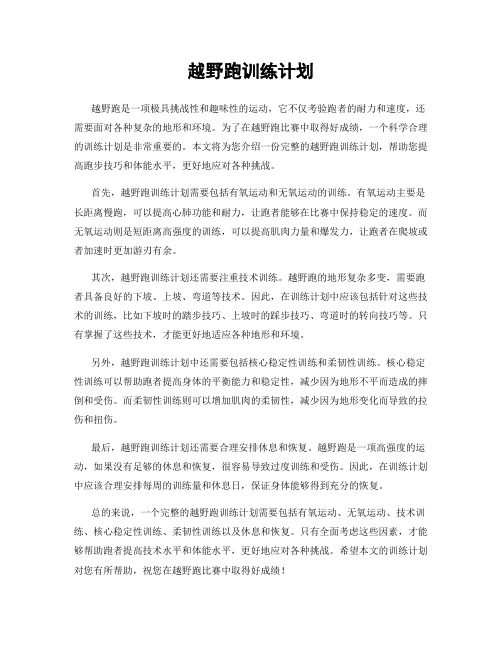 越野跑训练计划

越野跑是一项极具挑战性和趣味性的运动，它不仅考验跑者的耐力和速度，还需要面对各种复杂的地形和环境。为了在越野跑比赛中取得好成绩，一个科学合理的训练计划是非常重要的。本文将为您介绍一份完整的越野跑训练计划，帮助您提高跑步技巧和体能水平，更好地应对各种挑战。

首先，越野跑训练计划需要包括有氧运动和无氧运动的训练。有氧运动主要是长距离慢跑，可以提高心肺功能和耐力，让跑者能够在比赛中保持稳定的速度。而无氧运动则是短距离高强度的训练，可以提高肌肉力量和爆发力，让跑者在爬坡或者加速时更加游刃有余。

其次，越野跑训练计划还需要注重技术训练。越野跑的地形复杂多变，需要跑者具备良好的下坡、上坡、弯道等技术。因此，在训练计划中应该包括针对这些技术的训练，比如下坡时的踏步技巧、上坡时的踩步技巧、弯道时的转向技巧等。只有掌握了这些技术，才能更好地适应各种地形和环境。

另外，越野跑训练计划中还需要包括核心稳定性训练和柔韧性训练。核心稳定性训练可以帮助跑者提高身体的平衡能力和稳定性，减少因为地形不平而造成的摔倒和受伤。而柔韧性训练则可以增加肌肉的柔韧性，减少因为地形变化而导致的拉伤和扭伤。

最后，越野跑训练计划还需要合理安排休息和恢复。越野跑是一项高强度的运动，如果没有足够的休息和恢复，很容易导致过度训练和受伤。因此，在训练计划中应该合理安排每周的训练量和休息日，保证身体能够得到充分的恢复。

总的来说，一个完整的越野跑训练计划需要包括有氧运动、无氧运动、技术训练、核心稳定性训练、柔韧性训练以及休息和恢复。只有全面考虑这些因素，才能够帮助跑者提高技术水平和体能水平，更好地应对各种挑战。希望本文的训练计划对您有所帮助，祝您在越野跑比赛中取得好成绩！